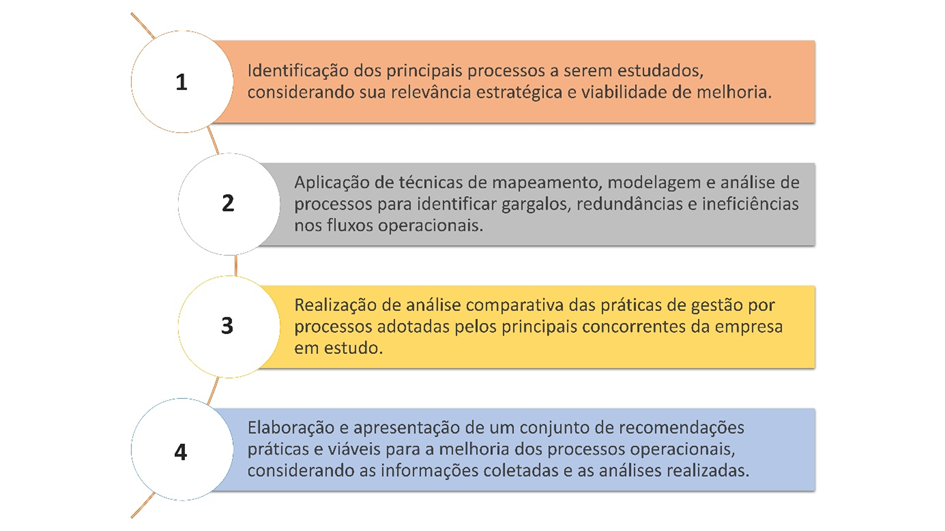 1

Identificação dos principais processos a serem estudados, considerando sua relevância estratégica e viabilidade de melhoria.

2

Aplicação de técnicas de mapeamento, modelagem e análise de processos para identificar gargalos, redundâncias e ineficiências nos fluxos operacionais.

3

Realização de análise comparativa das práticas de gestão por processos adotadas pelos principais concorrentes da empresa em estudo.

4

Elaboração e apresentação de um conjunto de recomendações práticas e viáveis para a melhoria dos processos operacionais, considerando as informações coletadas e as análises realizadas.